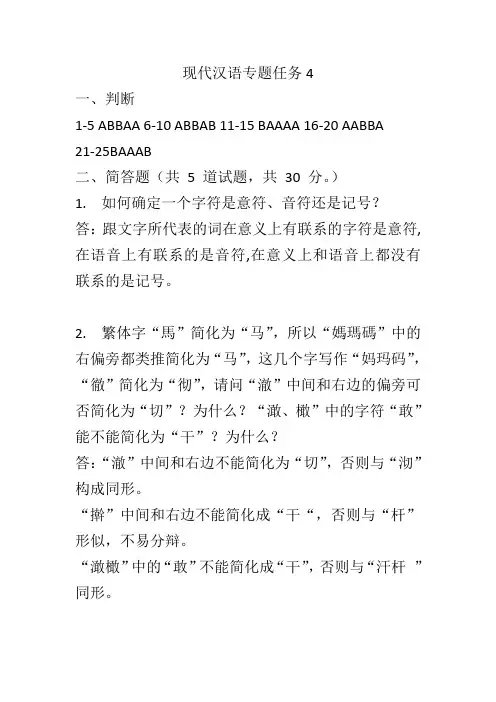 现代汉语专题任务 4

一、判断

1-5 ABBAA 6-10 ABBAB 11-15 BAAAA 16-20 AABBA 21-25BAAAB

二、简答题（共 5 道试题，共 30 分。）

1. 如何确定一个字符是意符、音符还是记号？

答：跟文字所代表的词在意义上有联系的字符是意符,在语音上有联系的是音符,在意义上和语音上都没有联系的是记号。

2. 繁体字“馬”简化为“马”，所以“媽瑪碼”中的右偏旁都类推简化为“马”，这几个字写作“妈玛码”，“徹”简化为“彻”，请问“澈”中间和右边的偏旁可否简化为“切”？为什么？“澉、橄”中的字符“敢”能不能简化为“干”？为什么？

答：“澈”中间和右边不能简化为“切”，否则与“沏”构成同形。

“擀”中间和右边不能简化成“干“，否则与“杆”形似，不易分辩。

“澉橄”中的“敢”不能简化成“干”，否则与“汗杆 ”同形。